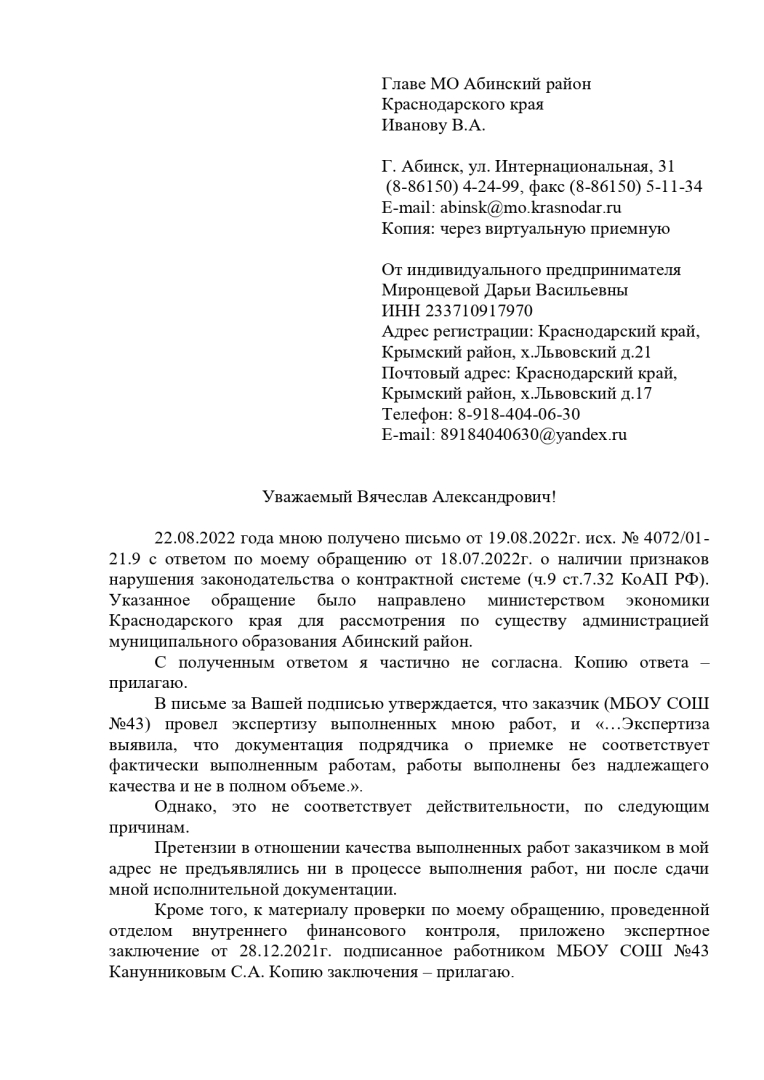 Главе МО Абинский район
Краснодарского края
Иванову В.А.

Г. Абинск, ул. Интернациональная, 31
(8-86150) 4-24-99, факс (8-86150) 5-11-34
E-mail: abinsk@mo.krasnodar.ru
Копия: через виртуальную приемную

От индивидуального предпринимателя
Миронцевой Дарьи Васильевны
ИНН 233710917970
Адрес регистрации: Краснодарский край, Крымский район, х.Львовский д.21
Почтовый адрес: Краснодарский край, Крымский район, х.Львовский д.17
Телефон: 8-918-404-06-30
E-mail: 89184040630@yandex.ru

Уважаемый Вячеслав Александрович!

22.08.2022 года мною получено письмо от 19.08.2022г. исх. № 4072/01-21.9 с ответом по моему обращению от 18.07.2022г. о наличии признаков нарушения законодательства о контрактной системе (ч.9 ст.7.32 КоАП РФ). Указанное обращение было направлено министерством экономики Краснодарского края для рассмотрения по существу администрацией муниципального образования Абинский район.

С полученным ответом я частично не согласна. Копию ответа – прилагаю.

В письме за Вашей подписью утверждается, что заказчик (МБОУ СОШ №43) провел экспертизу выполненных мною работ, и «…Экспертиза выявила, что документация подрядчика о приемке не соответствует фактически выполненным работам, работы выполнены без надлежащего качества и не в полном объеме.».

Однако, это не соответствует действительности, по следующим причинам.

Претензии в отношении качества выполненных работ заказчиком в мой адрес не предъявлялись ни в процессе выполнения работ, ни после сдачи мной исполнительной документации.

Кроме того, к материалу проверки по моему обращению, проведенной отделом внутреннего финансового контроля, приложено экспертное заключение от 28.12.2021г. подписанное работником МБОУ СОШ №43 Канунниковым С.А. Копию заключения – прилагаю.